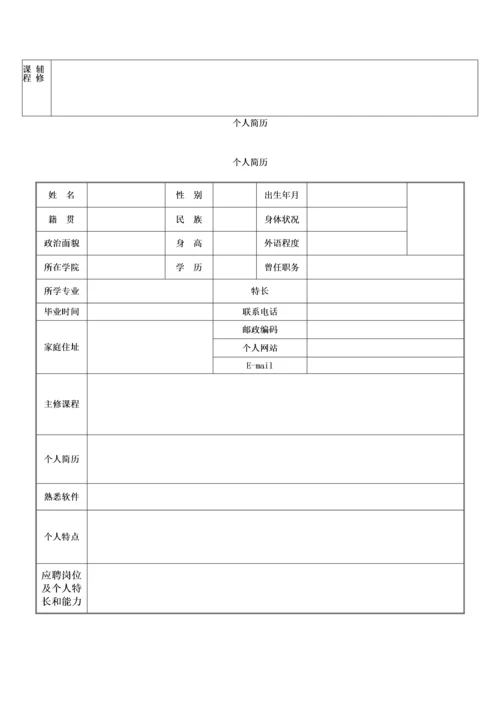 | 辅修课程 | |
|---|---|

个人简历

个人简历

| 姓　名 | | 性　别 | | 出生年月 | | |
|---|---|---|---|---|---|---|
| 籍　贯 | | 民　族 | | 身体状况 | | |
| 政治面貌 | | 身　高 | | 外语程度 | | |
| 所在学院 | | 学　历 | | 曾任职务 | | |
| 所学专业 | | | 特长 | | | |
| 毕业时间 | | | 联系电话 | | | |
| 家庭住址 | | | 邮政编码 | | | |
| | | | 个人网站 | | | |
| | | | E-mail | | | |
| 主修课程 | | | | | | |
| 个人简历 | | | | | | |
| 熟悉软件 | | | | | | |
| 个人特点 | | | | | | |
| 应聘岗位及个人特长和能力 | | | | | | |